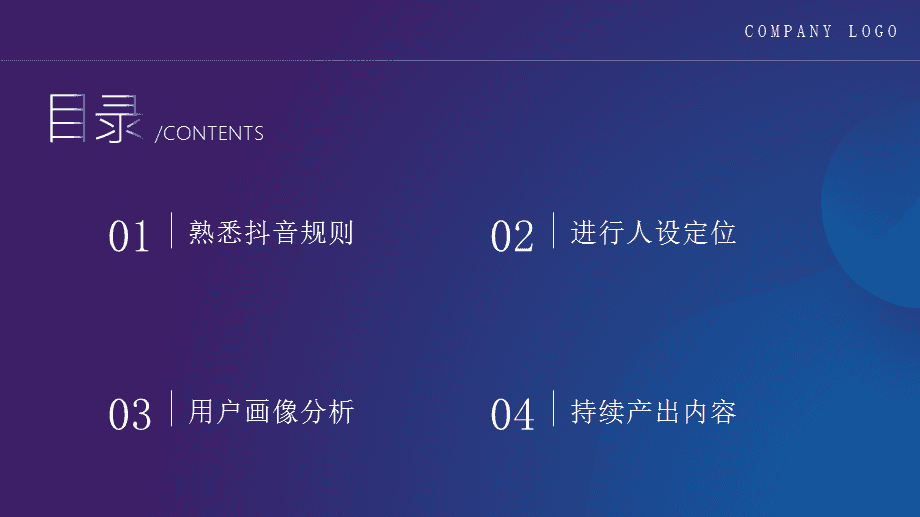 COMPANY LOGO

目录 /CONTENTS

01 熟悉抖音规则

02 进行人设定位

03 用户画像分析

04 持续产出内容